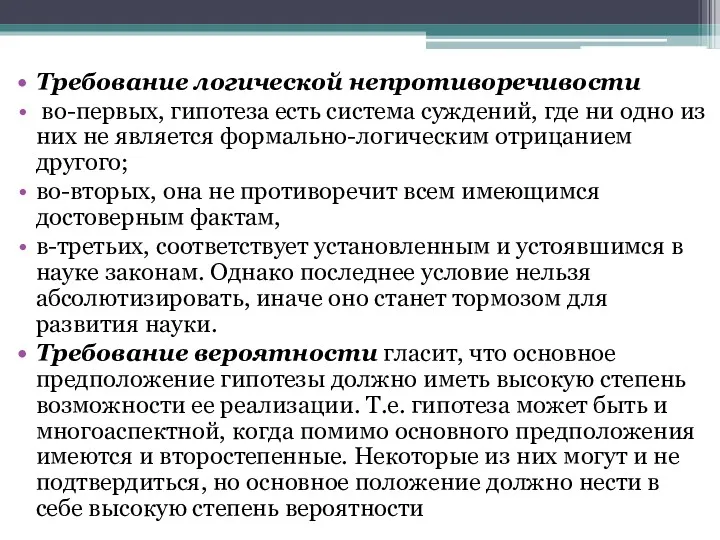 • Требование логической непротиворечивости

• во-первых, гипотеза есть система суждений, где ни одно из них не является формально-логическим отрицанием другого;

• во-вторых, она не противоречит всем имеющимся достоверным фактам,

• в-третьих, соответствует установленным и устоявшимся в науке законам. Однако последнее условие нельзя абсолютизировать, иначе оно станет тормозом для развития науки.

• Требование вероятности гласит, что основное предположение гипотезы должно иметь высокую степень возможности ее реализации. Т.е. гипотеза может быть и многоаспектной, когда помимо основного предположения имеются и второстепенные. Некоторые из них могут и не подтвердиться, но основное положение должно нести в себе высокую степень вероятности